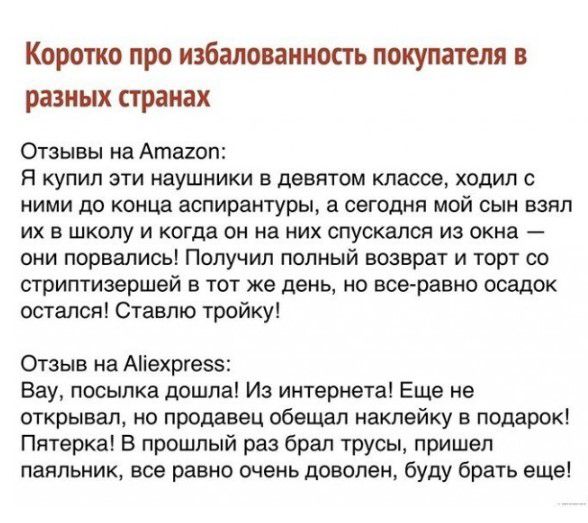 Коротко про избалованность покупателя в разных странах

Отзывы на Amazon:
Я купил эти наушники в девятом классе, ходил с ними до конца аспирантуры, а сегодня мой сын взял их в школу и когда он на них спускался из окна — они порвались! Получил полный возврат и торт со стриптизершей в тот же день, но все-равно осадок остался! Ставлю тройку!

Отзыв на Aliexpress:
Вау, посылка дошла! Из интернета! Еще не открывал, но продавец обещал наклейку в подарок! Пятерка! В прошлый раз брал трусы, пришел паяльник, все равно очень доволен, буду брать еще!